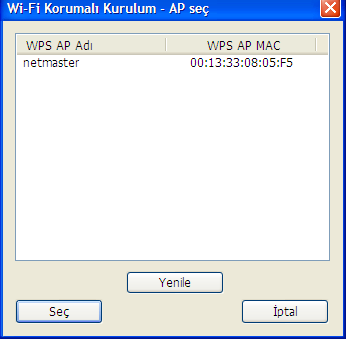 Wi-Fi Korumalı Kurulum - AP seç

| WPS AP Adı | WPS AP MAC |
|---|---|
| netmaster | 00:13:33:08:05:F5 |

Yenile

Seç

İptal